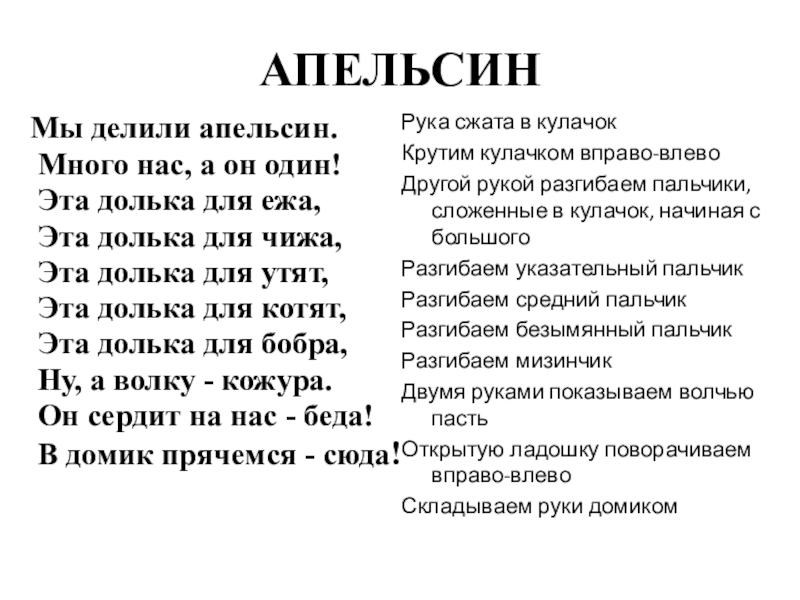 АПЕЛЬСИН

Мы делили апельсин.
Много нас, а он один!
Эта долька для ежа,
Эта долька для чижа,
Эта долька для утят,
Эта долька для котят,
Эта долька для бобра,
Ну, а волку - кожура.
Он сердит на нас - беда!
В домик прячемся - сюда!

Рука сжата в кулачок
Крутим кулачком вправо-влево
Другой рукой разгибаем пальчики, сложенные в кулачок, начиная с большого
Разгибаем указательный пальчик
Разгибаем средний пальчик
Разгибаем безымянный пальчик
Разгибаем мизинчик
Двумя руками показываем волчью пасть
Открытую ладошку поворачиваем вправо-влево
Складываем руки домиком